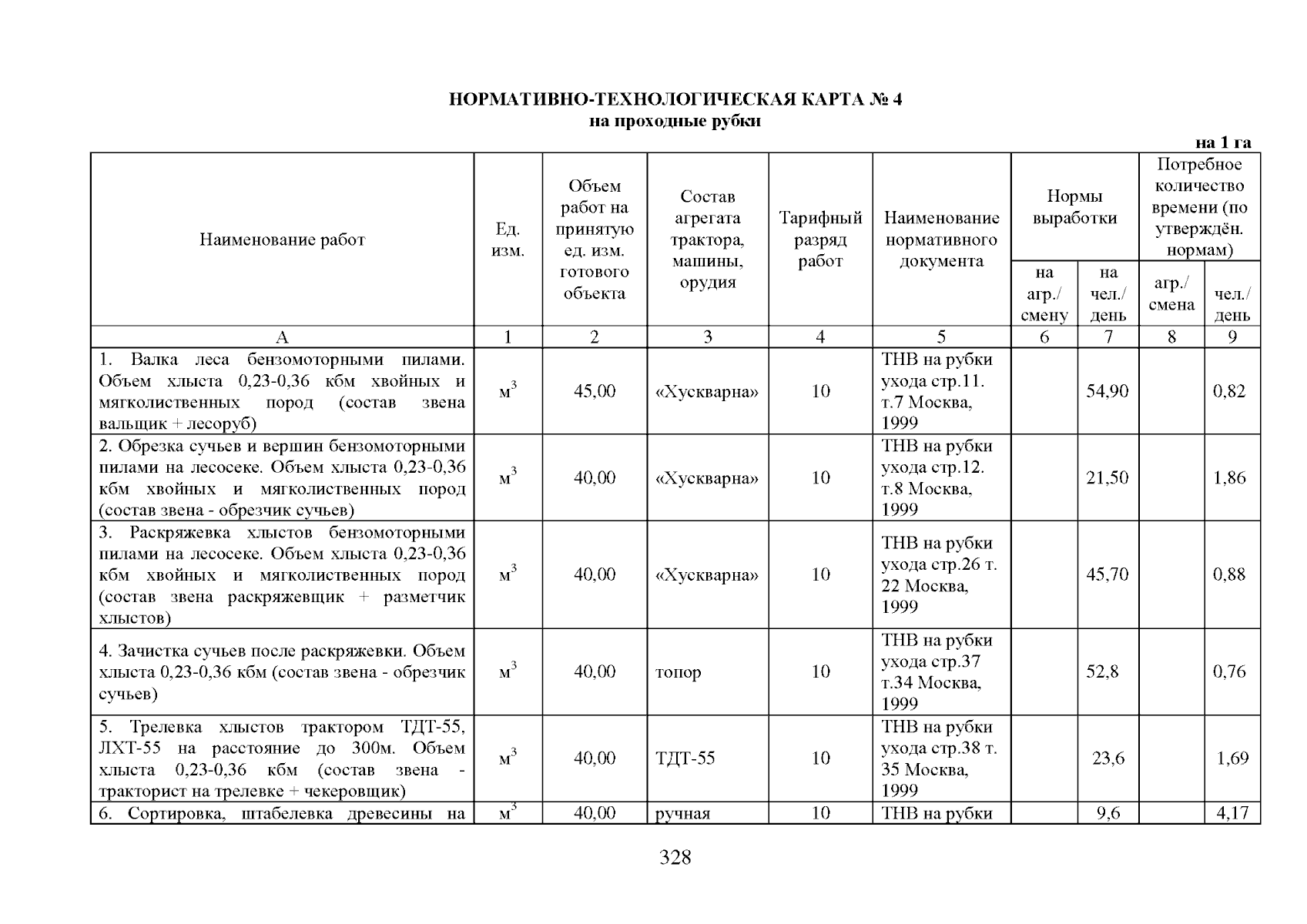 НОРМАТИВНО-ТЕХНОЛОГИЧЕСКАЯ КАРТА № 4
на проходные рубки

на 1 га

| Наименование работ | Ед. изм. | Объем работ на принятую ед. изм. готового объекта | Состав агрегата трактора, машины, орудия | Тарифный разряд работ | Наименование нормативного документа | Нормы выработки на агр./ смену | Нормы выработки на чел./ день | Потребное количество времени (по утверждён. нормам) агр./ смена | Потребное количество времени (по утверждён. нормам) чел./ день |
|---|---|---|---|---|---|---|---|---|---|
| А | 1 | 2 | 3 | 4 | 5 | 6 | 7 | 8 | 9 |
| 1. Валка леса бензомоторными пилами. Объем хлыста 0,23-0,36 кбм хвойных и мягколиственных пород (состав звена вальщик + лесоруб) | $м^3$ | 45,00 | «Хускварна» | 10 | ТНВ на рубки ухода стр.11. т.7 Москва, 1999 | | 54,90 | | 0,82 |
| 2. Обрезка сучьев и вершин бензомоторными пилами на лесосеке. Объем хлыста 0,23-0,36 кбм хвойных и мягколиственных пород (состав звена - обрезчик сучьев) | $м^3$ | 40,00 | «Хускварна» | 10 | ТНВ на рубки ухода стр.12. т.8 Москва, 1999 | | 21,50 | | 1,86 |
| 3. Раскряжевка хлыстов бензомоторными пилами на лесосеке. Объем хлыста 0,23-0,36 кбм хвойных и мягколиственных пород (состав звена раскряжевщик + разметчик хлыстов) | $м^3$ | 40,00 | «Хускварна» | 10 | ТНВ на рубки ухода стр.26 т. 22 Москва, 1999 | | 45,70 | | 0,88 |
| 4. Зачистка сучьев после раскряжевки. Объем хлыста 0,23-0,36 кбм (состав звена - обрезчик сучьев) | $м^3$ | 40,00 | топор | 10 | ТНВ на рубки ухода стр.37 т.34 Москва, 1999 | | 52,8 | | 0,76 |
| 5. Трелевка хлыстов трактором ТДТ-55, ЛХТ-55 на расстояние до 300м. Объем хлыста 0,23-0,36 кбм (состав звена - тракторист на трелевке + чекеровщик) | $м^3$ | 40,00 | ТДТ-55 | 10 | ТНВ на рубки ухода стр.38 т. 35 Москва, 1999 | | 23,6 | | 1,69 |
| 6. Сортировка, штабелевка древесины на | $м^3$ | 40,00 | ручная | 10 | ТНВ на рубки | | 9,6 | | 4,17 |

328